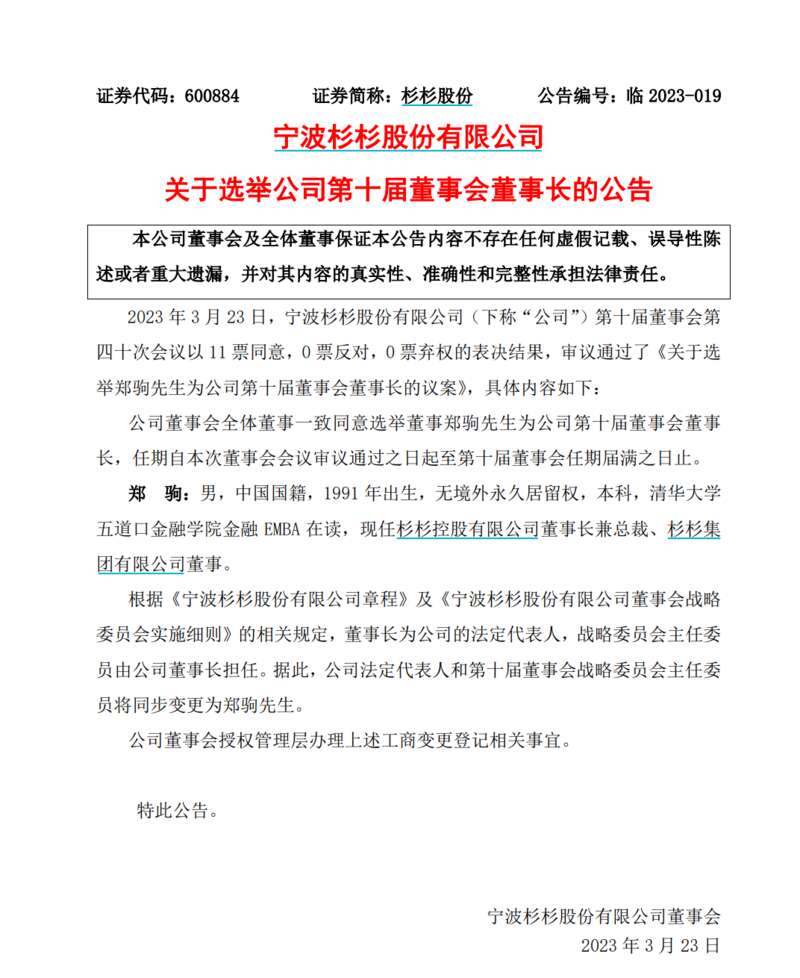 证券代码：600884　　证券简称：杉杉股份　　公告编号：临 2023-019

宁波杉杉股份有限公司

关于选举公司第十届董事会董事长的公告

本公司董事会及全体董事保证本公告内容不存在任何虚假记载、误导性陈述或者重大遗漏，并对其内容的真实性、准确性和完整性承担法律责任。

2023 年 3 月 23 日，宁波杉杉股份有限公司（下称“公司”）第十届董事会第四十次会议以 11 票同意，0 票反对，0 票弃权的表决结果，审议通过了《关于选举郑驹先生为公司第十届董事会董事长的议案》，具体内容如下：

公司董事会全体董事一致同意选举董事郑驹先生为公司第十届董事会董事长，任期自本次董事会会议审议通过之日起至第十届董事会任期届满之日止。

郑　驹：男，中国国籍，1991 年出生，无境外永久居留权，本科，清华大学五道口金融学院金融 EMBA 在读，现任杉杉控股有限公司董事长兼总裁、杉杉集团有限公司董事。

根据《宁波杉杉股份有限公司章程》及《宁波杉杉股份有限公司董事会战略委员会实施细则》的相关规定，董事长为公司的法定代表人，战略委员会主任委员由公司董事长担任。据此，公司法定代表人和第十届董事会战略委员会主任委员将同步变更为郑驹先生。

公司董事会授权管理层办理上述工商变更登记相关事宜。

特此公告。

宁波杉杉股份有限公司董事会
2023 年 3 月 23 日